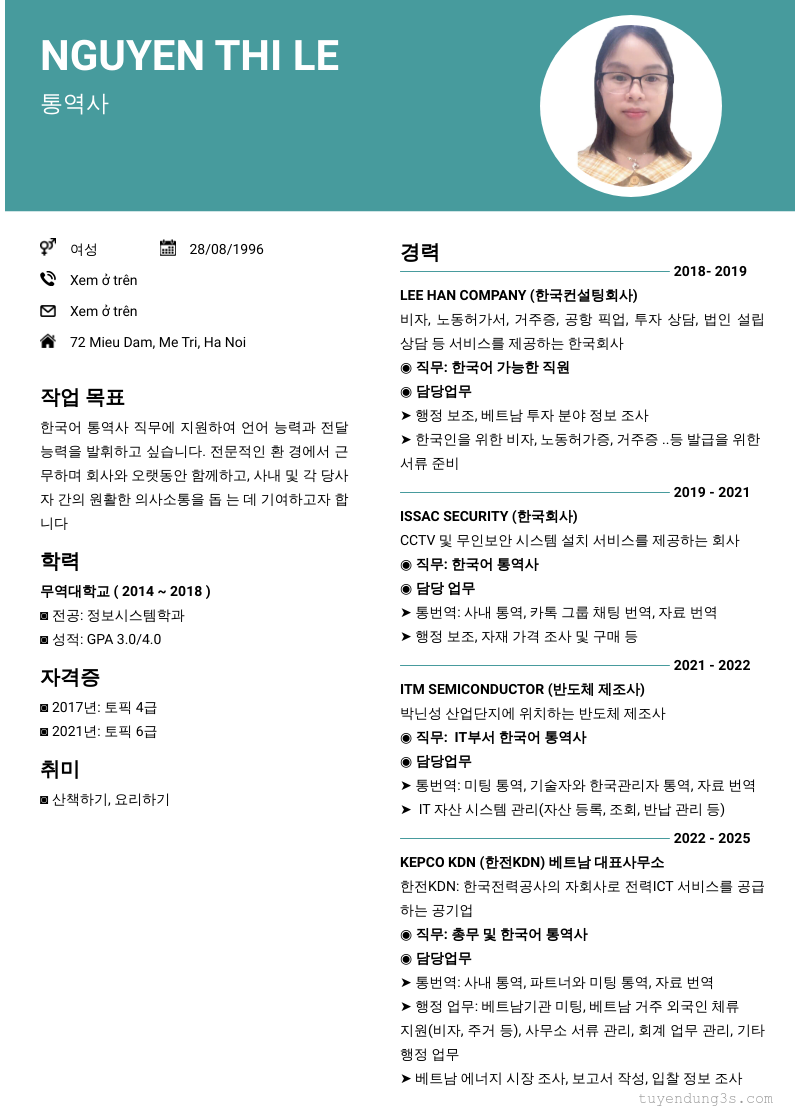 NGUYEN THI LE
통역사

여성
28/08/1996
Xem ở trên
Xem ở trên
72 Mieu Dam, Me Tri, Ha Noi

작업 목표
한국어 통역사 직무에 지원하여 언어 능력과 전달 능력을 발휘하고 싶습니다. 전문적인 환 경에서 근무하며 회사와 오랫동안 함께하고, 사내 및 각 당사자 간의 원활한 의사소통을 돕 는 데 기여하고자 합니다

학력
무역대학교 ( 2014 ~ 2018 )
◙ 전공: 정보시스템학과
◙ 성적: GPA 3.0/4.0

자격증
◙ 2017년: 토픽 4급
◙ 2021년: 토픽 6급

취미
◙ 산책하기, 요리하기

경력
2018- 2019
LEE HAN COMPANY (한국컨설팅회사)
비자, 노동허가서, 거주증, 공항 픽업, 투자 상담, 법인 설립 상담 등 서비스를 제공하는 한국회사
◉ 직무: 한국어 가능한 직원
◉ 담당업무
➤ 행정 보조, 베트남 투자 분야 정보 조사
➤ 한국인을 위한 비자, 노동허가증, 거주증 ..등 발급을 위한 서류 준비

2019 - 2021
ISSAC SECURITY (한국회사)
CCTV 및 무인보안 시스템 설치 서비스를 제공하는 회사
◉ 직무: 한국어 통역사
◉ 담당 업무
➤ 통번역: 사내 통역, 카톡 그룹 채팅 번역, 자료 번역
➤ 행정 보조, 자재 가격 조사 및 구매 등

2021 - 2022
ITM SEMICONDUCTOR (반도체 제조사)
박닌성 산업단지에 위치하는 반도체 제조사
◉ 직무: IT부서 한국어 통역사
◉ 담당업무
➤ 통번역: 미팅 통역, 기술자와 한국관리자 통역, 자료 번역
➤ IT 자산 시스템 관리(자산 등록, 조회, 반납 관리 등)

2022 - 2025
KEPCO KDN (한전KDN) 베트남 대표사무소
한전KDN: 한국전력공사의 자회사로 전력ICT 서비스를 공급하는 공기업
◉ 직무: 총무 및 한국어 통역사
◉ 담당업무
➤ 통번역: 사내 통역, 파트너와 미팅 통역, 자료 번역
➤ 행정 업무: 베트남기관 미팅, 베트남 거주 외국인 체류 지원(비자, 주거 등), 사무소 서류 관리, 회계 업무 관리, 기타 행정 업무
➤ 베트남 에너지 시장 조사, 보고서 작성, 입찰 정보 조사

tuyendung3s.com